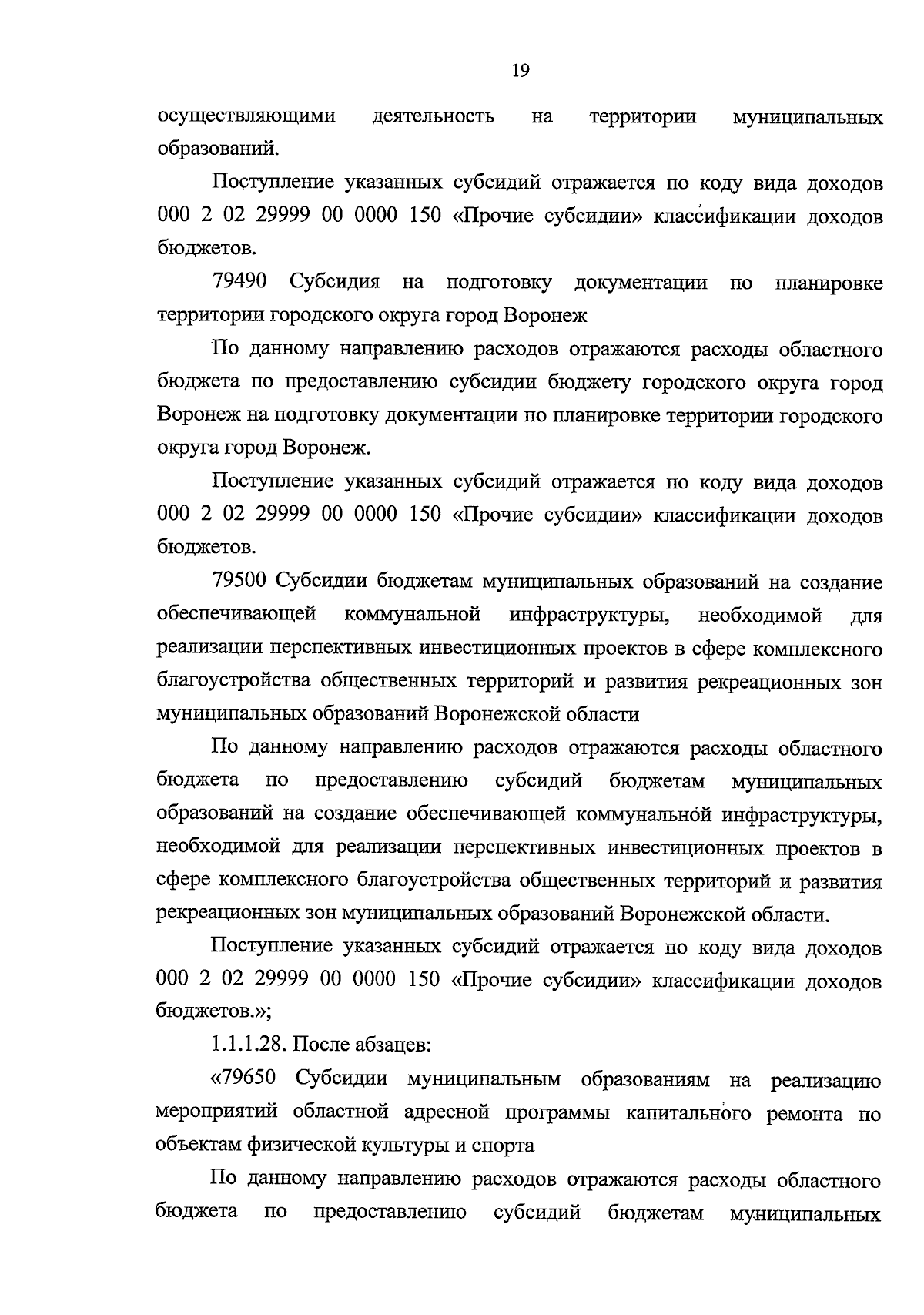 19

осуществляющими деятельность на территории муниципальных образований.

Поступление указанных субсидий отражается по коду вида доходов 000 2 02 29999 00 0000 150 «Прочие субсидии» классификации доходов бюджетов.

79490 Субсидия на подготовку документации по планировке территории городского округа город Воронеж

По данному направлению расходов отражаются расходы областного бюджета по предоставлению субсидии бюджету городского округа город Воронеж на подготовку документации по планировке территории городского округа город Воронеж.

Поступление указанных субсидий отражается по коду вида доходов 000 2 02 29999 00 0000 150 «Прочие субсидии» классификации доходов бюджетов.

79500 Субсидии бюджетам муниципальных образований на создание обеспечивающей коммунальной инфраструктуры, необходимой для реализации перспективных инвестиционных проектов в сфере комплексного благоустройства общественных территорий и развития рекреационных зон муниципальных образований Воронежской области

По данному направлению расходов отражаются расходы областного бюджета по предоставлению субсидий бюджетам муниципальных образований на создание обеспечивающей коммунальной инфраструктуры, необходимой для реализации перспективных инвестиционных проектов в сфере комплексного благоустройства общественных территорий и развития рекреационных зон муниципальных образований Воронежской области.

Поступление указанных субсидий отражается по коду вида доходов 000 2 02 29999 00 0000 150 «Прочие субсидии» классификации доходов бюджетов.»;

1.1.1.28. После абзацев:

«79650 Субсидии муниципальным образованиям на реализацию мероприятий областной адресной программы капитального ремонта по объектам физической культуры и спорта

По данному направлению расходов отражаются расходы областного бюджета по предоставлению субсидий бюджетам муниципальных